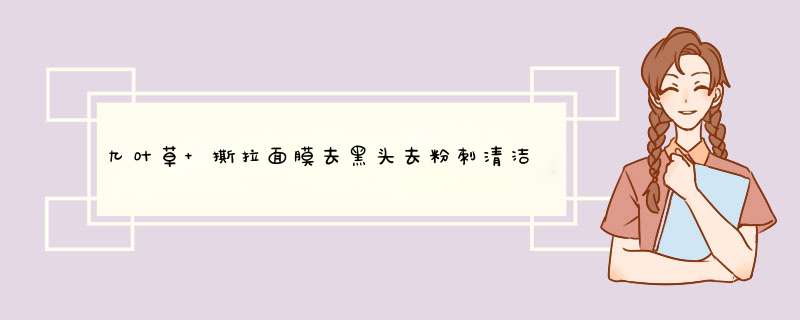 九叶草+ 撕拉面膜去黑头去粉刺清洁